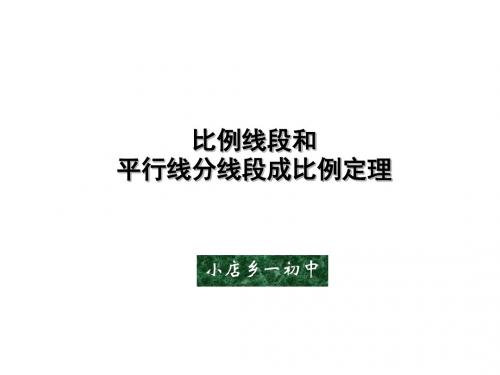 比例线段和
平行线分线段成比例定理

小店乡一初中